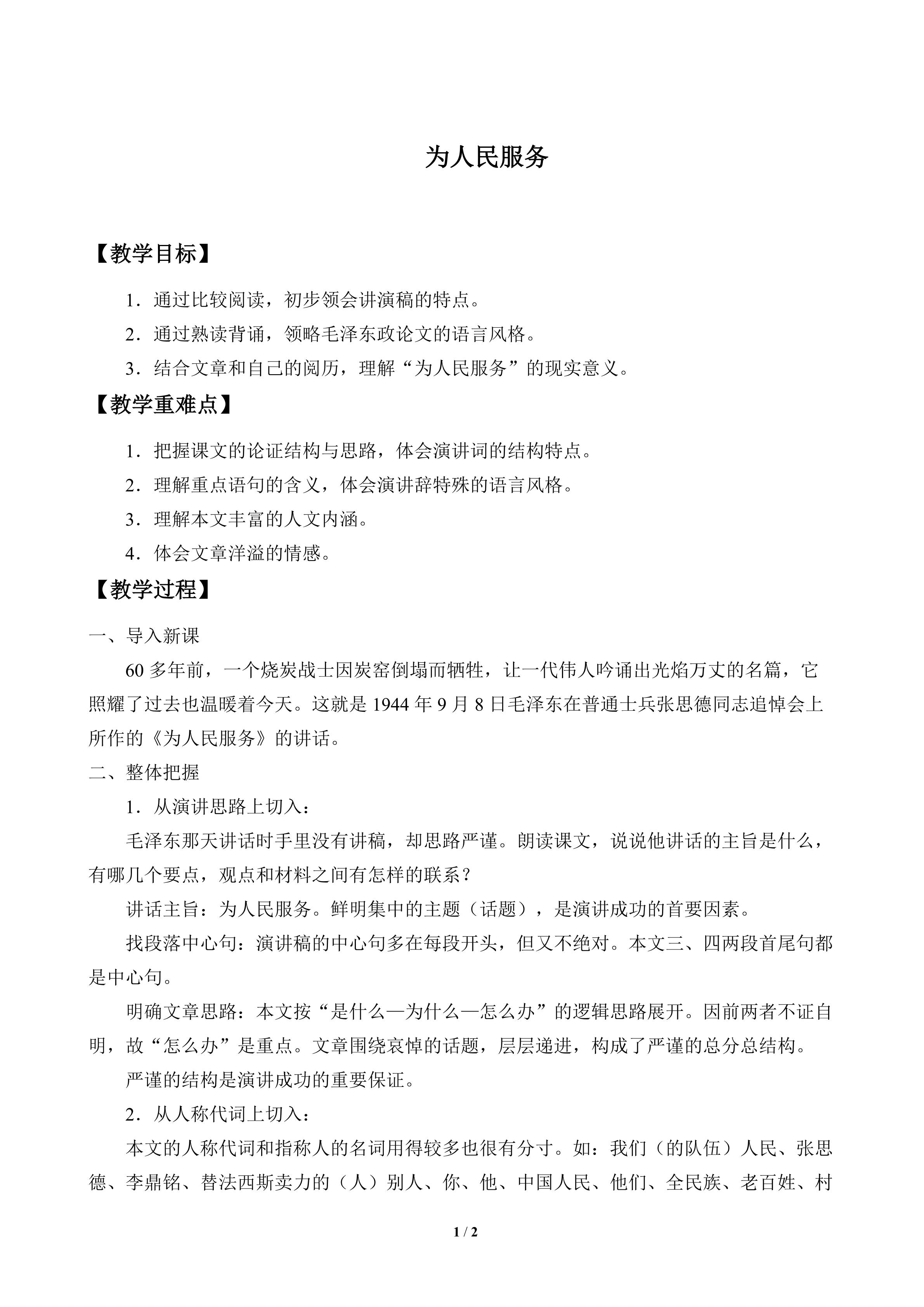 为人民服务

【教学目标】

1．通过比较阅读，初步领会讲演稿的特点。

2．通过熟读背诵，领略毛泽东政论文的语言风格。

3．结合文章和自己的阅历，理解“为人民服务”的现实意义。

【教学重难点】

1．把握课文的论证结构与思路，体会演讲词的结构特点。

2．理解重点语句的含义，体会演讲辞特殊的语言风格。

3．理解本文丰富的人文内涵。

4．体会文章洋溢的情感。

【教学过程】

一、导入新课

60多年前，一个烧炭战士因炭窑倒塌而牺牲，让一代伟人吟诵出光焰万丈的名篇，它照耀了过去也温暖着今天。这就是1944年9月8日毛泽东在普通士兵张思德同志追悼会上所作的《为人民服务》的讲话。

二、整体把握

1．从演讲思路上切入：

毛泽东那天讲话时手里没有讲稿，却思路严谨。朗读课文，说说他讲话的主旨是什么，有哪几个要点，观点和材料之间有怎样的联系？

讲话主旨：为人民服务。鲜明集中的主题（话题），是演讲成功的首要因素。

找段落中心句：演讲稿的中心句多在每段开头，但又不绝对。本文三、四两段首尾句都是中心句。

明确文章思路：本文按“是什么—为什么—怎么办”的逻辑思路展开。因前两者不证自明，故“怎么办”是重点。文章围绕哀悼的话题，层层递进，构成了严谨的总分总结构。

严谨的结构是演讲成功的重要保证。

2．从人称代词上切入：

本文的人称代词和指称人的名词用得较多也很有分寸。如：我们（的队伍）人民、张思德、李鼎铭、替法西斯卖力的（人）别人、你、他、中国人民、他们、全民族、老百姓、村

1 / 2